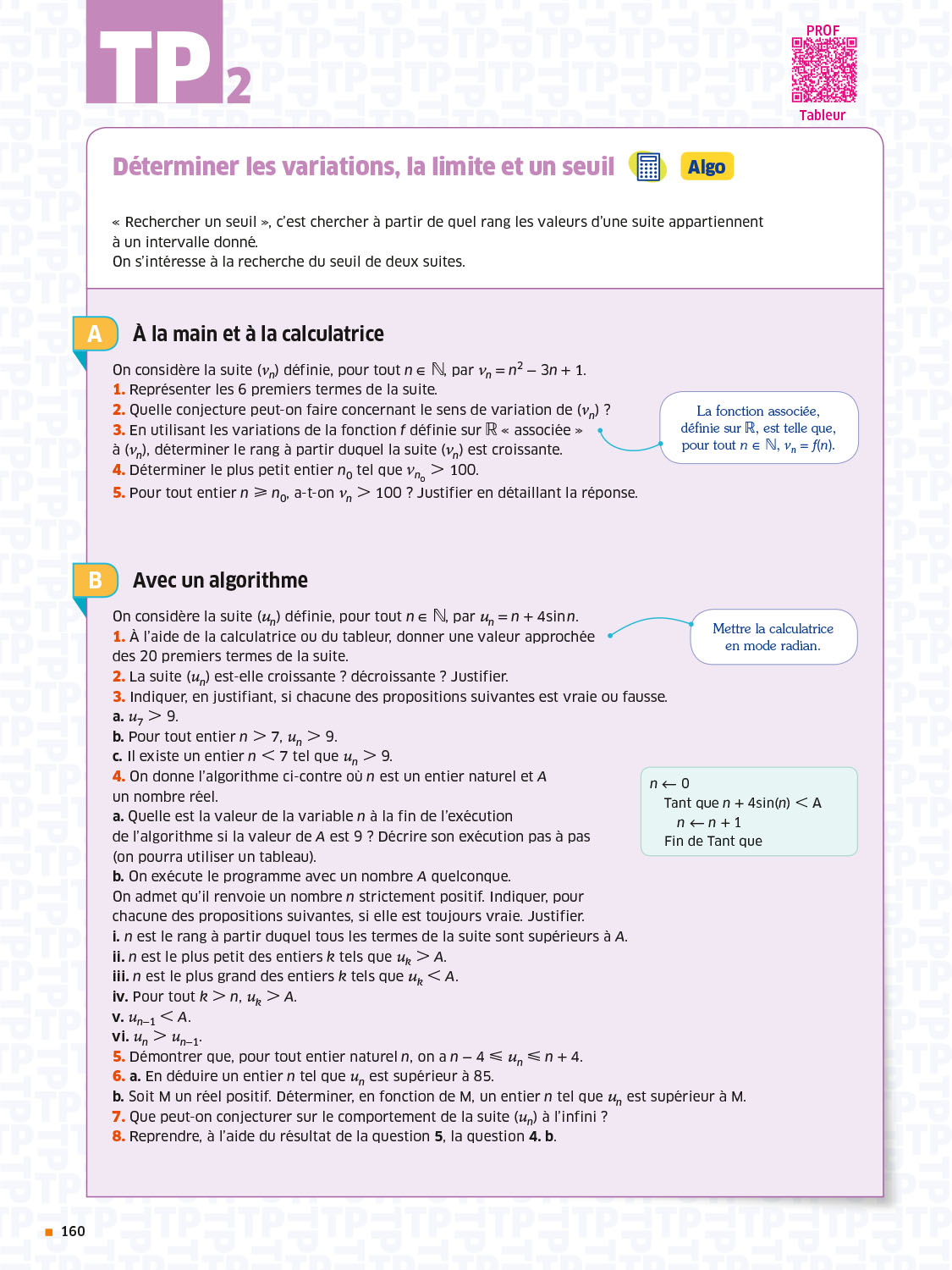 TP 2

PROF
Tableur

Déterminer les variations, la limite et un seuil Algo

« Rechercher un seuil », c'est chercher à partir de quel rang les valeurs d'une suite appartiennent à un intervalle donné.
On s'intéresse à la recherche du seuil de deux suites.

A À la main et à la calculatrice

On considère la suite $(v_n)$ définie, pour tout $n \in \mathbb{N}$, par $v_n = n^2 - 3n + 1$.
1. Représenter les 6 premiers termes de la suite.
2. Quelle conjecture peut-on faire concernant le sens de variation de $(v_n)$ ?
3. En utilisant les variations de la fonction $f$ définie sur $\mathbb{R}$ « associée » à $(v_n)$, déterminer le rang à partir duquel la suite $(v_n)$ est croissante.
4. Déterminer le plus petit entier $n_0$ tel que $v_{n_0} > 100$.
5. Pour tout entier $n \geqslant n_0$, a-t-on $v_n > 100$ ? Justifier en détaillant la réponse.

La fonction associée, définie sur $\mathbb{R}$, est telle que, pour tout $n \in \mathbb{N}$, $v_n = f(n)$.

B Avec un algorithme

On considère la suite $(u_n)$ définie, pour tout $n \in \mathbb{N}$, par $u_n = n + 4\sin n$.
1. À l'aide de la calculatrice ou du tableur, donner une valeur approchée des 20 premiers termes de la suite.
2. La suite $(u_n)$ est-elle croissante ? décroissante ? Justifier.
3. Indiquer, en justifiant, si chacune des propositions suivantes est vraie ou fausse.
a. $u_7 > 9$.
b. Pour tout entier $n > 7$, $u_n > 9$.
c. Il existe un entier $n < 7$ tel que $u_n > 9$.
4. On donne l'algorithme ci-contre où $n$ est un entier naturel et $A$ un nombre réel.
a. Quelle est la valeur de la variable $n$ à la fin de l'exécution de l'algorithme si la valeur de $A$ est 9 ? Décrire son exécution pas à pas (on pourra utiliser un tableau).
b. On exécute le programme avec un nombre $A$ quelconque.
On admet qu'il renvoie un nombre $n$ strictement positif. Indiquer, pour chacune des propositions suivantes, si elle est toujours vraie. Justifier.
i. $n$ est le rang à partir duquel tous les termes de la suite sont supérieurs à $A$.
ii. $n$ est le plus petit des entiers $k$ tels que $u_k > A$.
iii. $n$ est le plus grand des entiers $k$ tels que $u_k < A$.
iv. Pour tout $k > n$, $u_k > A$.
v. $u_{n-1} < A$.
vi. $u_n > u_{n-1}$.
5. Démontrer que, pour tout entier naturel $n$, on a $n - 4 \leqslant u_n \leqslant n + 4$.
6. a. En déduire un entier $n$ tel que $u_n$ est supérieur à 85.
b. Soit M un réel positif. Déterminer, en fonction de M, un entier $n$ tel que $u_n$ est supérieur à M.
7. Que peut-on conjecturer sur le comportement de la suite $(u_n)$ à l'infini ?
8. Reprendre, à l'aide du résultat de la question 5, la question 4. b.

Mettre la calculatrice en mode radian.

$n \leftarrow 0$
Tant que $n + 4\sin(n) < A$
$n \leftarrow n + 1$
Fin de Tant que

160